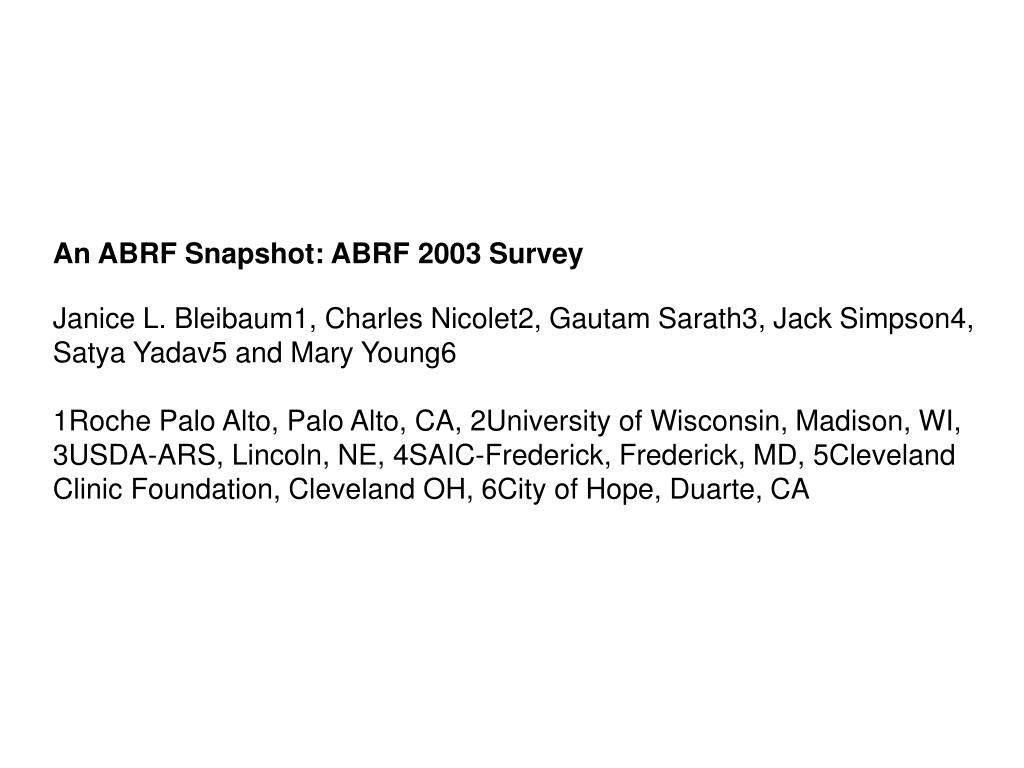 An ABRF Snapshot: ABRF 2003 Survey

Janice L. Bleibaum1, Charles Nicolet2, Gautam Sarath3, Jack Simpson4, Satya Yadav5 and Mary Young6

1Roche Palo Alto, Palo Alto, CA, 2University of Wisconsin, Madison, WI, 3USDA-ARS, Lincoln, NE, 4SAIC-Frederick, Frederick, MD, 5Cleveland Clinic Foundation, Cleveland OH, 6City of Hope, Duarte, CA